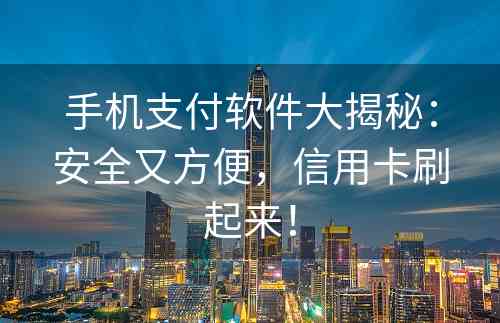 手机支付软件大揭秘：安全又方便，信用卡刷起来！